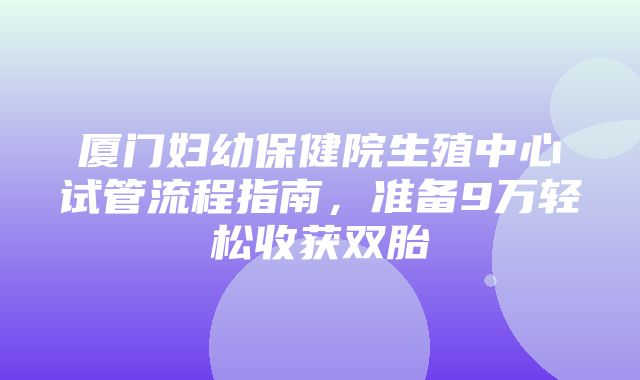 厦门妇幼保健院生殖中心试管流程指南，准备9万轻松收获双胎